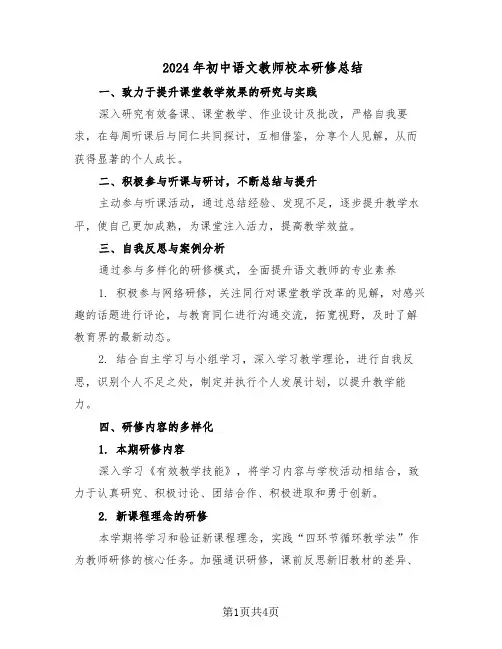 2024年初中语文教师校本研修总结

一、致力于提升课堂教学效果的研究与实践

深入研究有效备课、课堂教学、作业设计及批改，严格自我要求，在每周听课后与同仁共同探讨，互相借鉴，分享个人见解，从而获得显著的个人成长。

二、积极参与听课与研讨，不断总结与提升

主动参与听课活动，通过总结经验、发现不足，逐步提升教学水平，使自己更加成熟，为课堂注入活力，提高教学效益。

三、自我反思与案例分析

通过参与多样化的研修模式，全面提升语文教师的专业素养

1. 积极参与网络研修，关注同行对课堂教学改革的见解，对感兴趣的话题进行评论，与教育同仁进行沟通交流，拓宽视野，及时了解教育界的最新动态。

2. 结合自主学习与小组学习，深入学习教学理论，进行自我反思，识别个人不足之处，制定并执行个人发展计划，以提升教学能力。

四、研修内容的多样化

1. 本期研修内容

深入学习《有效教学技能》，将学习内容与学校活动相结合，致力于认真研究、积极讨论、团结合作、积极进取和勇于创新。

2. 新课程理念的研修

本学期将学习和验证新课程理念，实践“四环节循环教学法”作为教师研修的核心任务。加强通识研修，课前反思新旧教材的差异、

第1页共4页